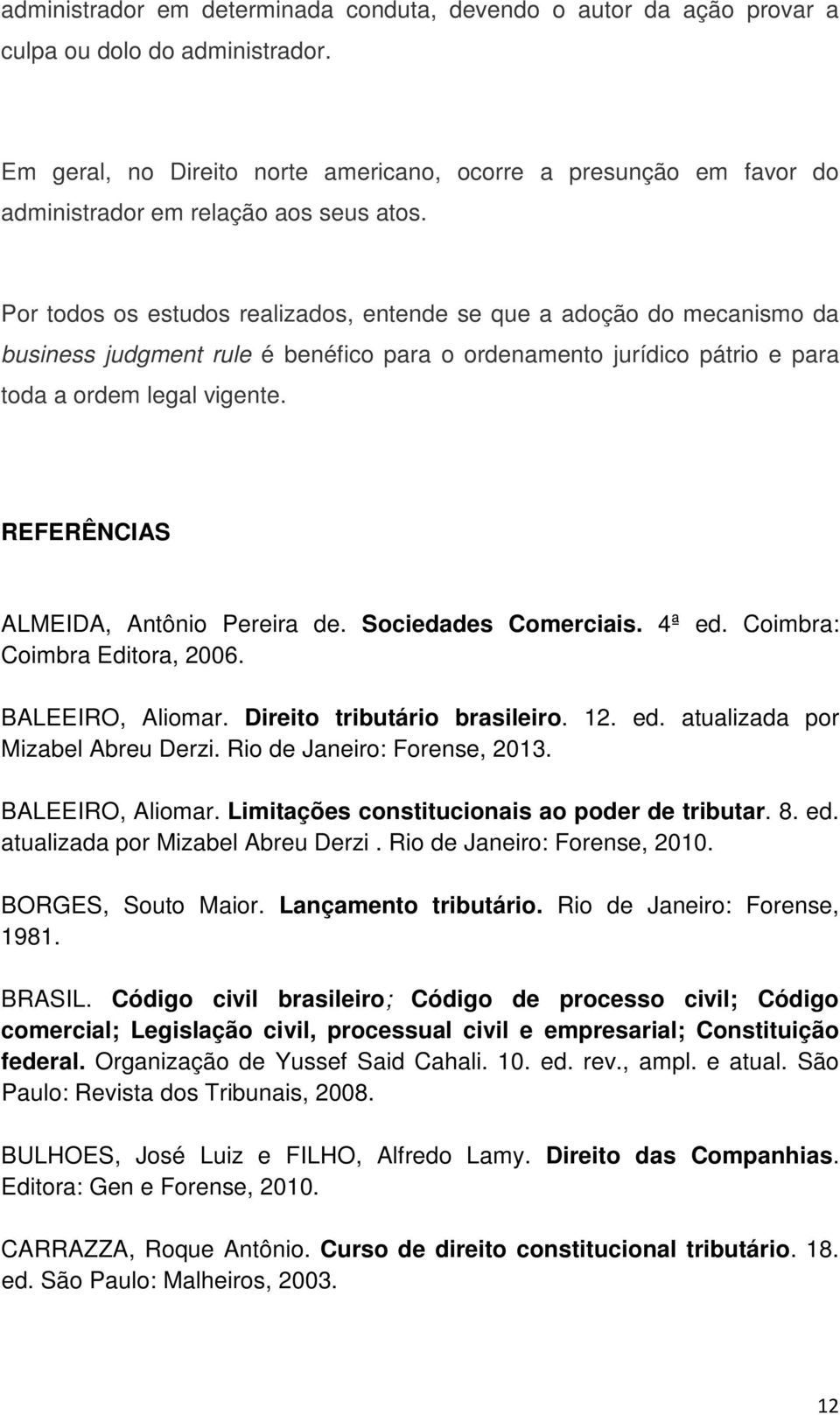 administrador em determinada conduta, devendo o autor da ação provar a culpa ou dolo do administrador.

Em geral, no Direito norte americano, ocorre a presunção em favor do administrador em relação aos seus atos.

Por todos os estudos realizados, entende se que a adoção do mecanismo da business judgment rule é benéfico para o ordenamento jurídico pátrio e para toda a ordem legal vigente.

REFERÊNCIAS

ALMEIDA, Antônio Pereira de. Sociedades Comerciais. 4ª ed. Coimbra: Coimbra Editora, 2006.

BALEEIRO, Aliomar. Direito tributário brasileiro. 12. ed. atualizada por Mizabel Abreu Derzi. Rio de Janeiro: Forense, 2013.

BALEEIRO, Aliomar. Limitações constitucionais ao poder de tributar. 8. ed. atualizada por Mizabel Abreu Derzi . Rio de Janeiro: Forense, 2010.

BORGES, Souto Maior. Lançamento tributário. Rio de Janeiro: Forense, 1981.

BRASIL. Código civil brasileiro; Código de processo civil; Código comercial; Legislação civil, processual civil e empresarial; Constituição federal. Organização de Yussef Said Cahali. 10. ed. rev., ampl. e atual. São Paulo: Revista dos Tribunais, 2008.

BULHOES, José Luiz e FILHO, Alfredo Lamy. Direito das Companhias. Editora: Gen e Forense, 2010.

CARRAZZA, Roque Antônio. Curso de direito constitucional tributário. 18. ed. São Paulo: Malheiros, 2003.

12